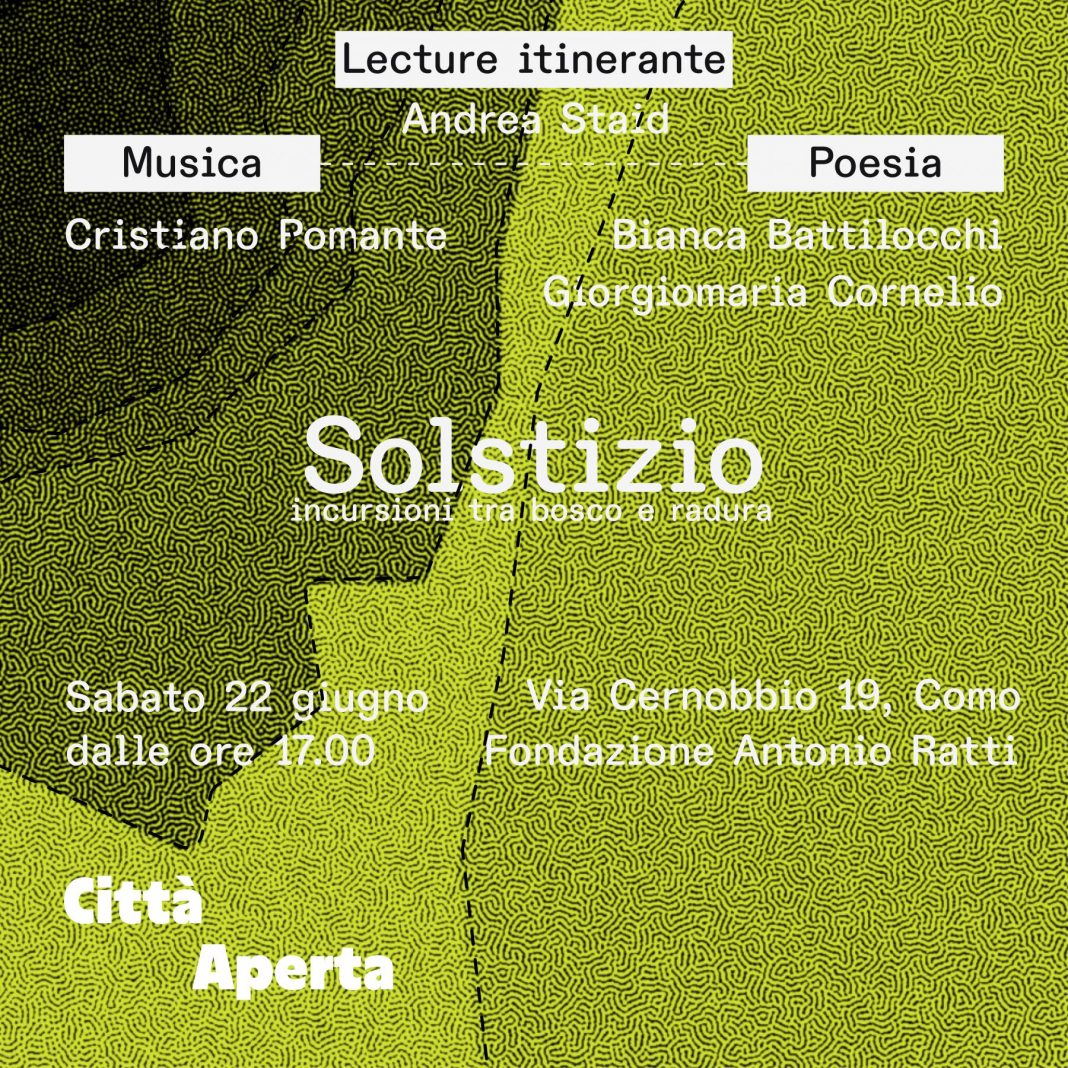 Lecture itinerante
Andrea Staid

Musica
Cristiano Pomante

Poesia
Bianca Battilocchi
Giorgiomaria Cornelio

Solstizio
incursioni tra bosco e radura

Sabato 22 giugno
dalle ore 17.00

Via Cernobbio 19, Como
Fondazione Antonio Ratti

Città
Aperta